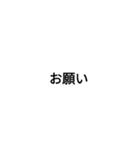 お願い